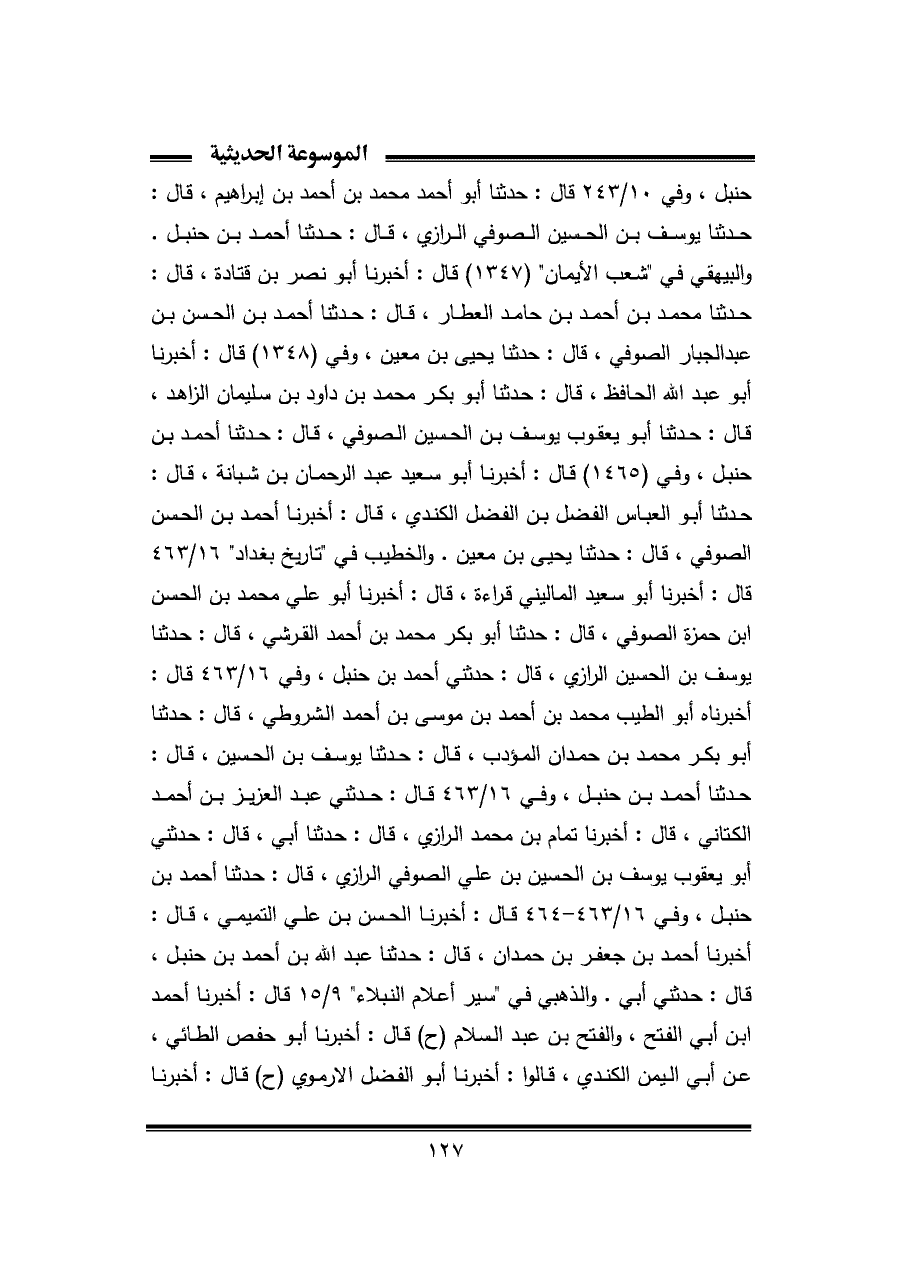 الموسوعة الحديثية

حنبل ، وفي ٢٤٣/١٠ قال : حدثنا أبو أحمد محمد بن أحمد بن إبراهيم ، قال : حدثنا يوسف بن الحسين الصوفي الرازي ، قال : حدثنا أحمد بن حنبل . والبيهقي في "شعب الأيمان" (١٣٤٧) قال : أخبرنا أبو نصر بن قتادة ، قال : حدثنا محمد بن أحمد بن حامد العطار ، قال : حدثنا أحمد بن الحسن بن عبدالجبار الصوفي ، قال : حدثنا يحيى بن معين ، وفي (١٣٤٨) قال : أخبرنا أبو عبد الله الحافظ ، قال : حدثنا أبو بكر محمد بن داود بن سليمان الزاهد ، قال : حدثنا أبو يعقوب يوسف بن الحسين الصوفي ، قال : حدثنا أحمد بن حنبل ، وفي (١٤٦٥) قال : أخبرنا أبو سعيد عبد الرحمان بن شبانة ، قال : حدثنا أبو العباس الفضل بن الفضل الكندي ، قال : أخبرنا أحمد بن الحسن الصوفي ، قال : حدثنا يحيى بن معين . والخطيب في "تاريخ بغداد" ٤٦٣/١٦ قال : أخبرنا أبو سعيد الماليني قراءة ، قال : أخبرنا أبو علي محمد بن الحسن ابن حمزة الصوفي ، قال : حدثنا أبو بكر محمد بن أحمد القرشي ، قال : حدثنا يوسف بن الحسين الرازي ، قال : حدثني أحمد بن حنبل ، وفي ٤٦٣/١٦ قال : أخبرناه أبو الطيب محمد بن أحمد بن موسى بن أحمد الشروطي ، قال : حدثنا أبو بكر محمد بن حمدان المؤدب ، قال : حدثنا يوسف بن الحسين ، قال : حدثنا أحمد بن حنبل ، وفي ٤٦٣/١٦ قال : حدثني عبد العزيز بن أحمد الكتاني ، قال : أخبرنا تمام بن محمد الرازي ، قال : حدثنا أبي ، قال : حدثني أبو يعقوب يوسف بن الحسين بن علي الصوفي الرازي ، قال : حدثنا أحمد بن حنبل ، وفي ٤٦٣/١٦-٤٦٤ قال : أخبرنا الحسن بن علي التميمي ، قال : أخبرنا أحمد بن جعفر بن حمدان ، قال : حدثنا عبد الله بن أحمد بن حنبل ، قال : حدثني أبي . والذهبي في "سير أعلام النبلاء" ١٥/٩ قال : أخبرنا أحمد ابن أبي الفتح ، والفتح بن عبد السلام (ح) قال : أخبرنا أبو حفص الطائي ، عن أبي اليمن الكندي ، قالوا : أخبرنا أبو الفضل الارموي (ح) قال : أخبرنا

١٢٧